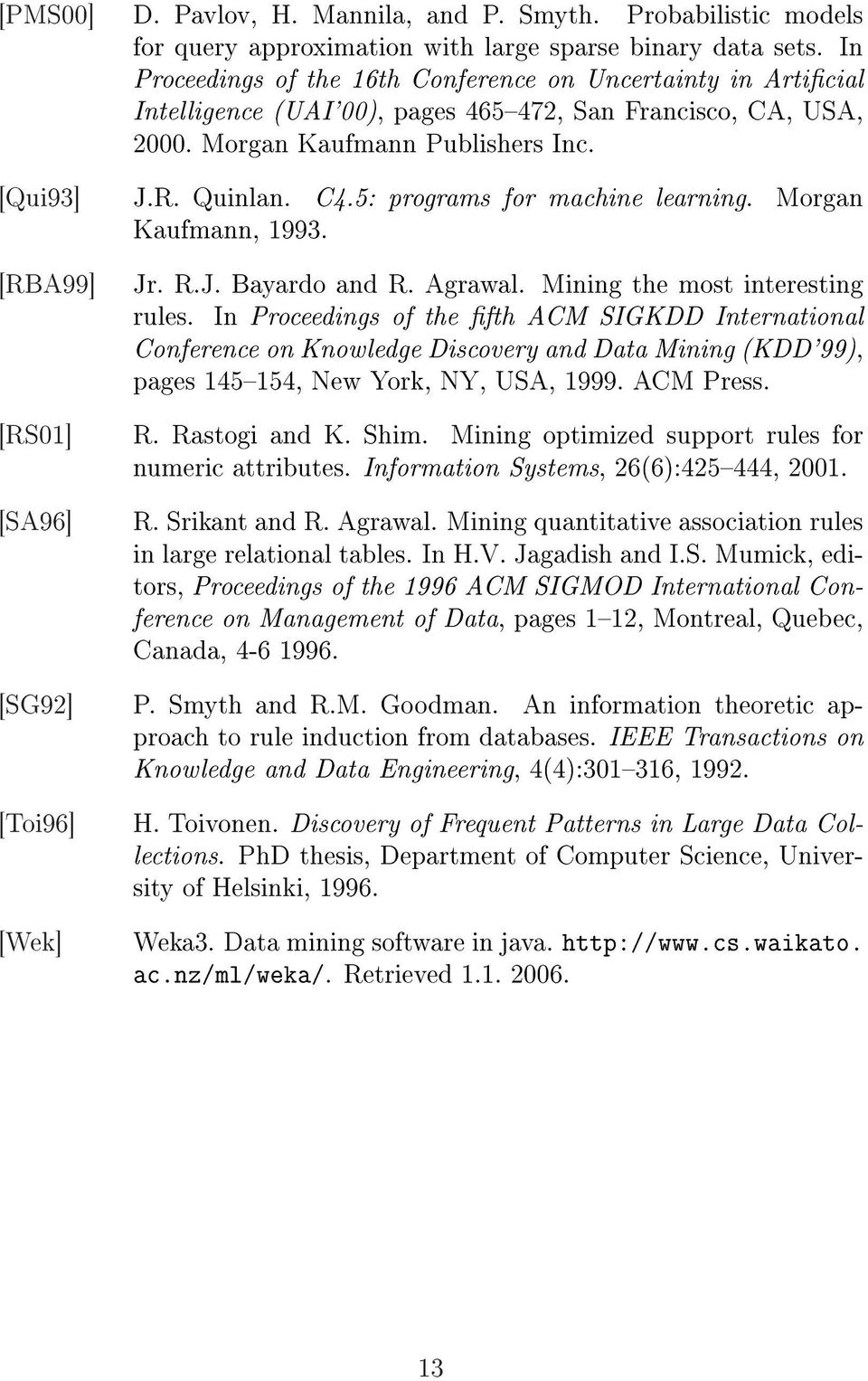 [PMS00] D. Pavlov, H. Mannila, and P. Smyth. Probabilistic models for query approximation with large sparse binary data sets. In Proceedings of the 16th Conference on Uncertainty in Artificial Intelligence (UAI'00), pages 465–472, San Francisco, CA, USA, 2000. Morgan Kaufmann Publishers Inc.

[Qui93] J.R. Quinlan. C4.5: programs for machine learning. Morgan Kaufmann, 1993.

[RBA99] Jr. R.J. Bayardo and R. Agrawal. Mining the most interesting rules. In Proceedings of the fifth ACM SIGKDD International Conference on Knowledge Discovery and Data Mining (KDD'99), pages 145–154, New York, NY, USA, 1999. ACM Press.

[RS01] R. Rastogi and K. Shim. Mining optimized support rules for numeric attributes. Information Systems, 26(6):425–444, 2001.

[SA96] R. Srikant and R. Agrawal. Mining quantitative association rules in large relational tables. In H.V. Jagadish and I.S. Mumick, editors, Proceedings of the 1996 ACM SIGMOD International Conference on Management of Data, pages 1–12, Montreal, Quebec, Canada, 4-6 1996.

[SG92] P. Smyth and R.M. Goodman. An information theoretic approach to rule induction from databases. IEEE Transactions on Knowledge and Data Engineering, 4(4):301–316, 1992.

[Toi96] H. Toivonen. Discovery of Frequent Patterns in Large Data Collections. PhD thesis, Department of Computer Science, University of Helsinki, 1996.

[Wek] Weka3. Data mining software in java. http://www.cs.waikato.ac.nz/ml/weka/. Retrieved 1.1. 2006.

13